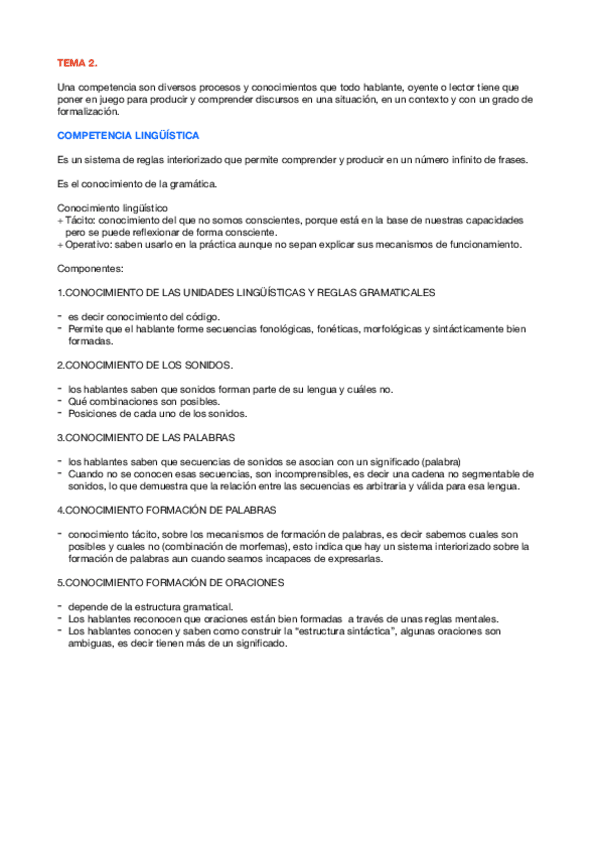 TEMA 2.

Una competencia son diversos procesos y conocimientos que todo hablante, oyente o lector tiene que poner en juego para producir y comprender discursos en una situación, en un contexto y con un grado de formalización.

COMPETENCIA LINGÜÍSTICA

Es un sistema de reglas interiorizado que permite comprender y producir en un número infinito de frases.

Es el conocimiento de la gramática.

Conocimiento lingüístico
+ Tácito: conocimiento del que no somos conscientes, porque está en la base de nuestras capacidades pero se puede reflexionar de forma consciente.
+ Operativo: saben usarlo en la práctica aunque no sepan explicar sus mecanismos de funcionamiento.

Componentes:

1.CONOCIMIENTO DE LAS UNIDADES LINGÜÍSTICAS Y REGLAS GRAMATICALES

- es decir conocimiento del código.
- Permite que el hablante forme secuencias fonológicas, fonéticas, morfológicas y sintácticamente bien formadas.

2.CONOCIMIENTO DE LOS SONIDOS.

- los hablantes saben que sonidos forman parte de su lengua y cuáles no.
- Qué combinaciones son posibles.
- Posiciones de cada uno de los sonidos.

3.CONOCIMIENTO DE LAS PALABRAS

- los hablantes saben que secuencias de sonidos se asocian con un significado (palabra)
- Cuando no se conocen esas secuencias, son incomprensibles, es decir una cadena no segmentable de sonidos, lo que demuestra que la relación entre las secuencias es arbitraria y válida para esa lengua.

4.CONOCIMIENTO FORMACIÓN DE PALABRAS

- conocimiento tácito, sobre los mecanismos de formación de palabras, es decir sabemos cuales son posibles y cuales no (combinación de morfemas), esto indica que hay un sistema interiorizado sobre la formación de palabras aun cuando seamos incapaces de expresarlas.

5.CONOCIMIENTO FORMACIÓN DE ORACIONES

- depende de la estructura gramatical.
- Los hablantes reconocen que oraciones están bien formadas a través de unas reglas mentales.
- Los hablantes conocen y saben como construir la "estructura sintáctica", algunas oraciones son ambiguas, es decir tienen más de un significado.